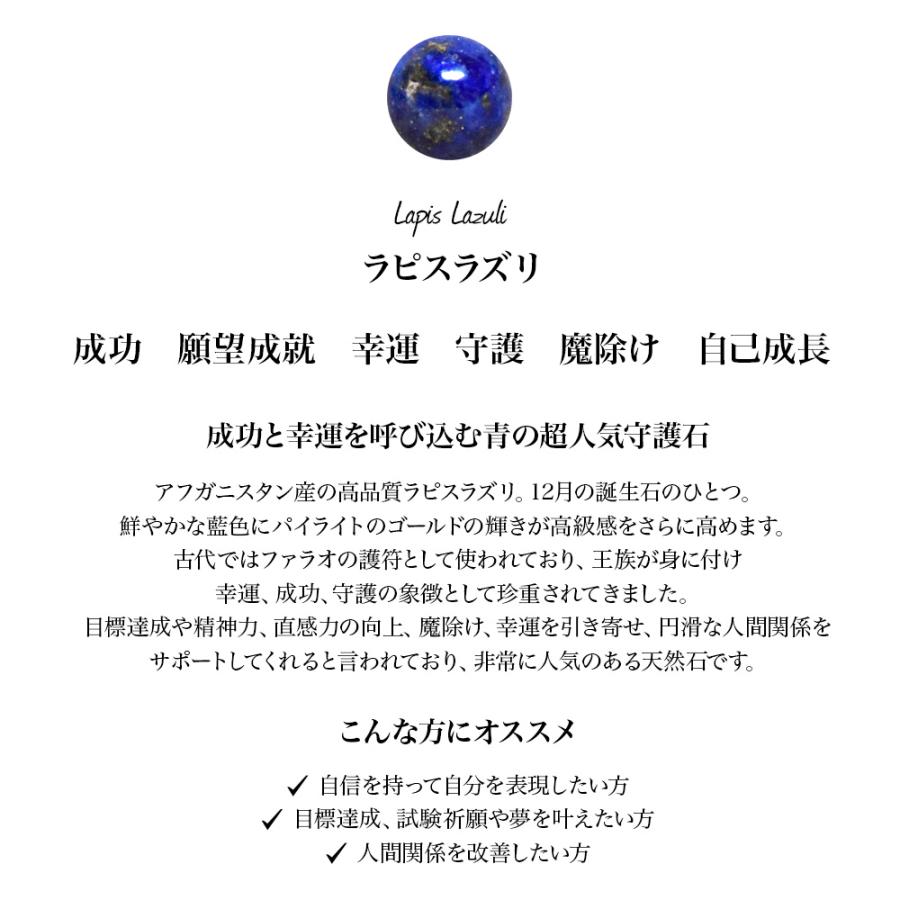 Lapis Lazuli
ラピスラズリ

成功　願望成就　幸運　守護　魔除け　自己成長

成功と幸運を呼び込む青の超人気守護石

アフガニスタン産の高品質ラピスラズリ。12月の誕生石のひとつ。
鮮やかな藍色にパイライトのゴールドの輝きが高級感をさらに高めます。
古代ではファラオの護符として使われており、王族が身に付け
幸運、成功、守護の象徴として珍重されてきました。
目標達成や精神力、直感力の向上、魔除け、幸運を引き寄せ、円滑な人間関係を
サポートしてくれると言われており、非常に人気のある天然石です。

こんな方にオススメ

✓ 自信を持って自分を表現したい方
✓ 目標達成、試験祈願や夢を叶えたい方
✓ 人間関係を改善したい方